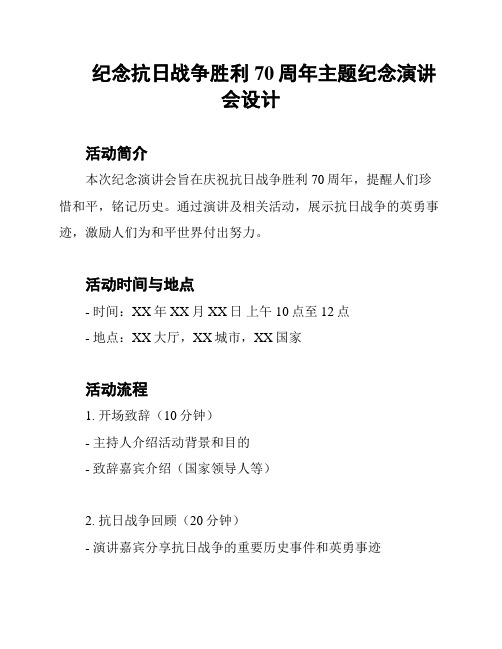 纪念抗日战争胜利 70 周年主题纪念演讲会设计

活动简介

本次纪念演讲会旨在庆祝抗日战争胜利 70 周年，提醒人们珍惜和平，铭记历史。通过演讲及相关活动，展示抗日战争的英勇事迹，激励人们为和平世界付出努力。

活动时间与地点

- 时间：XX 年 XX 月 XX 日 上午 10 点至 12 点

- 地点：XX 大厅，XX 城市，XX 国家

活动流程

1. 开场致辞（10 分钟）

- 主持人介绍活动背景和目的

- 致辞嘉宾介绍（国家领导人等）

2. 抗日战争回顾（20 分钟）

- 演讲嘉宾分享抗日战争的重要历史事件和英勇事迹